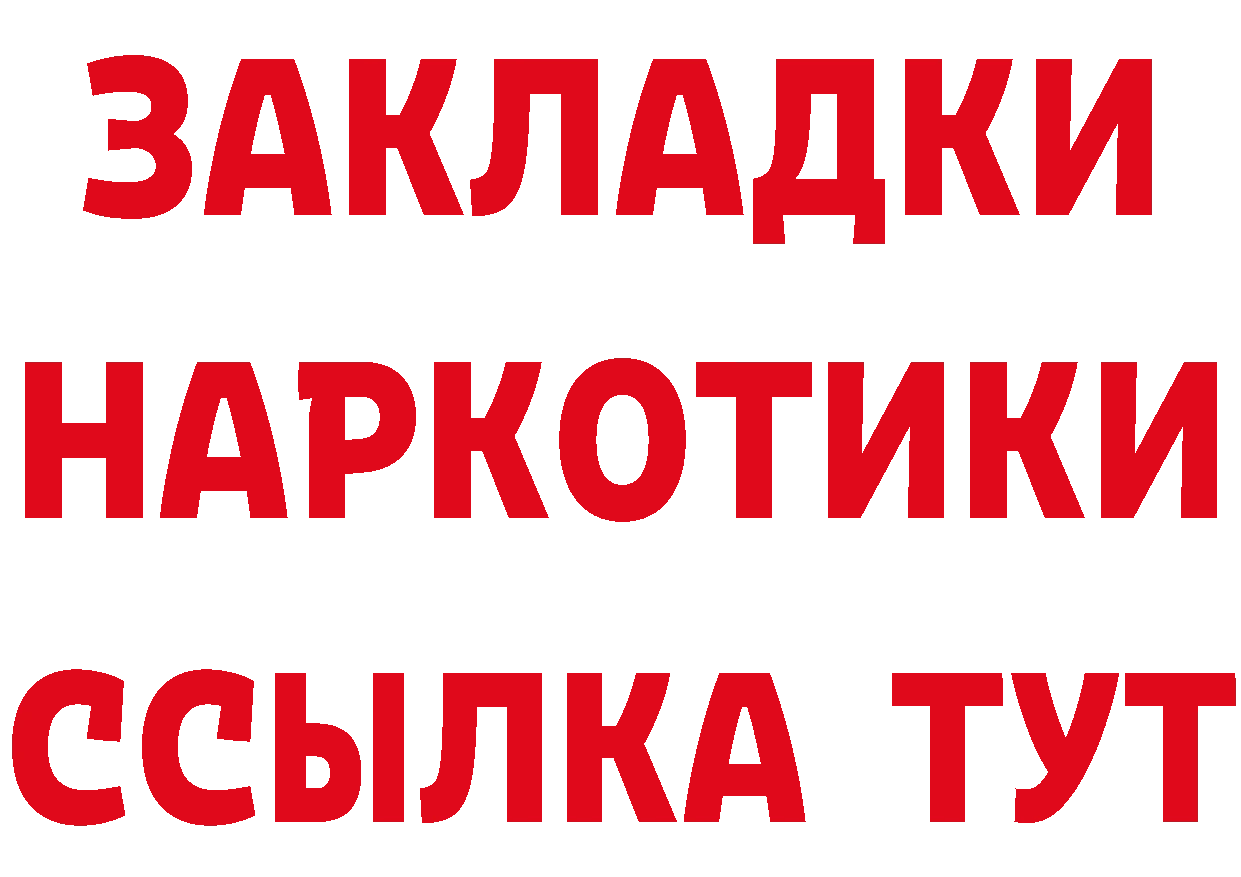 ЗАКЛАДКИ НАРКОТИКИ ССЫЛКА ТУТ